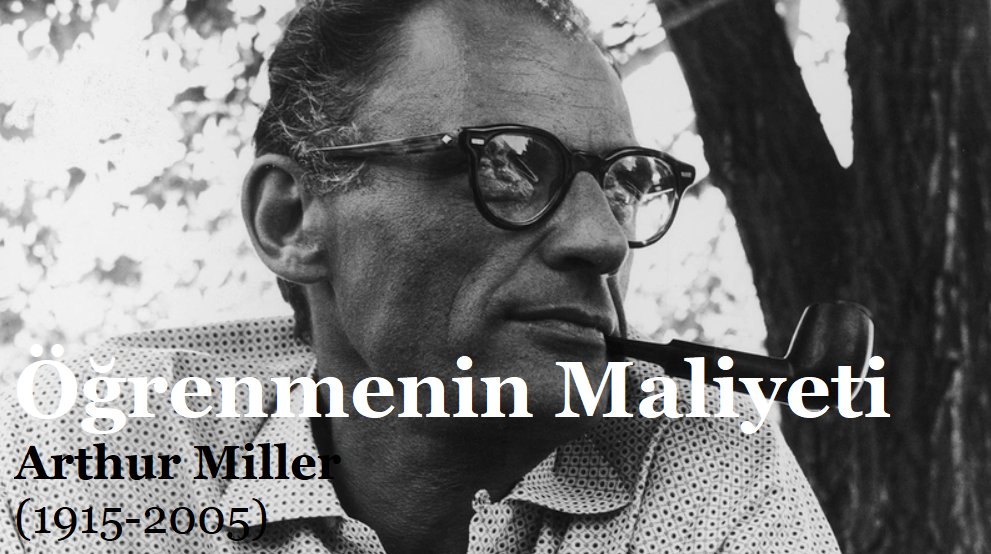 Öğrenmenin Maliyeti
Arthur Miller
(1915-2005)